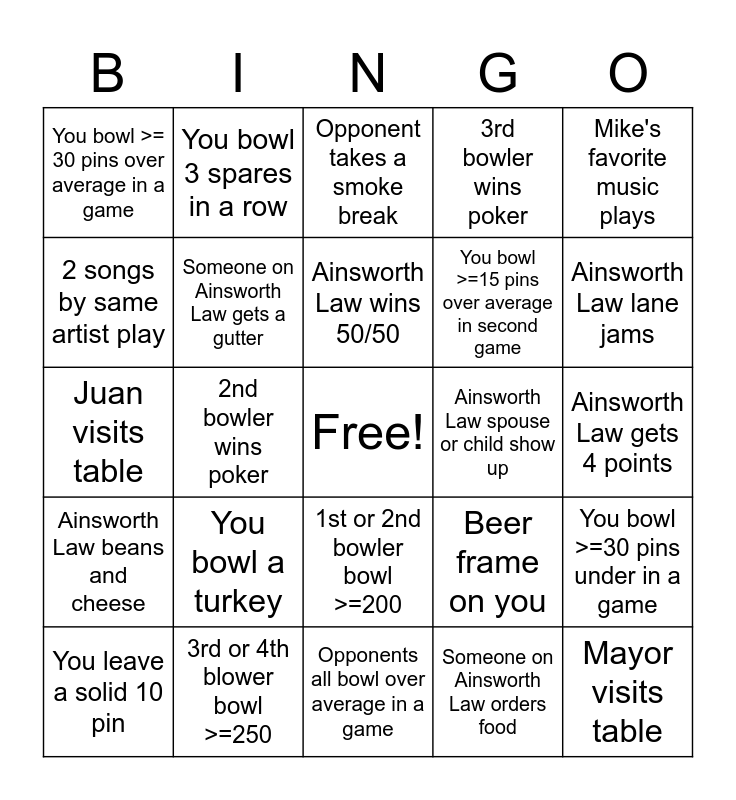 | B | I | N | G | O |
|---|---|---|---|---|
| You bowl >= 30 pins over average in a game | You bowl 3 spares in a row | Opponent takes a smoke break | 3rd bowler wins poker | Mike's favorite music plays |
| 2 songs by same artist play | Someone on Ainsworth Law gets a gutter | Ainsworth Law wins 50/50 | You bowl >=15 pins over average in second game | Ainsworth Law lane jams |
| Juan visits table | 2nd bowler wins poker | Free! | Ainsworth Law spouse or child show up | Ainsworth Law gets 4 points |
| Ainsworth Law beans and cheese | You bowl a turkey | 1st or 2nd bowler bowl >=200 | Beer frame on you | You bowl >=30 pins under in a game |
| You leave a solid 10 pin | 3rd or 4th blower bowl >=250 | Opponents all bowl over average in a game | Someone on Ainsworth Law orders food | Mayor visits table |